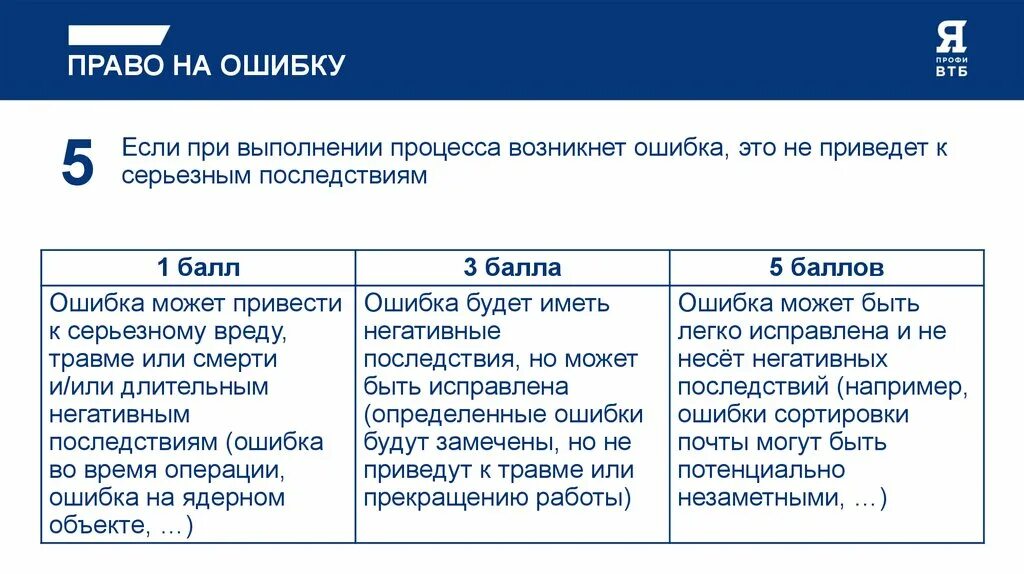 ПРАВО НА ОШИБКУ

Я
ПРОФИ
ВТБ

5 Если при выполнении процесса возникнет ошибка, это не приведет к серьезным последствиям

| 1 балл | 3 балла | 5 баллов |
|---|---|---|
| Ошибка может привести к серьезному вреду, травме или смерти и/или длительным негативным последствиям (ошибка во время операции, ошибка на ядерном объекте, …) | Ошибка будет иметь негативные последствия, но может быть исправлена (определенные ошибки будут замечены, но не приведут к травме или прекращению работы) | Ошибка может быть легко исправлена и не несёт негативных последствий (например, ошибки сортировки почты могут быть потенциально незаметными, …) |